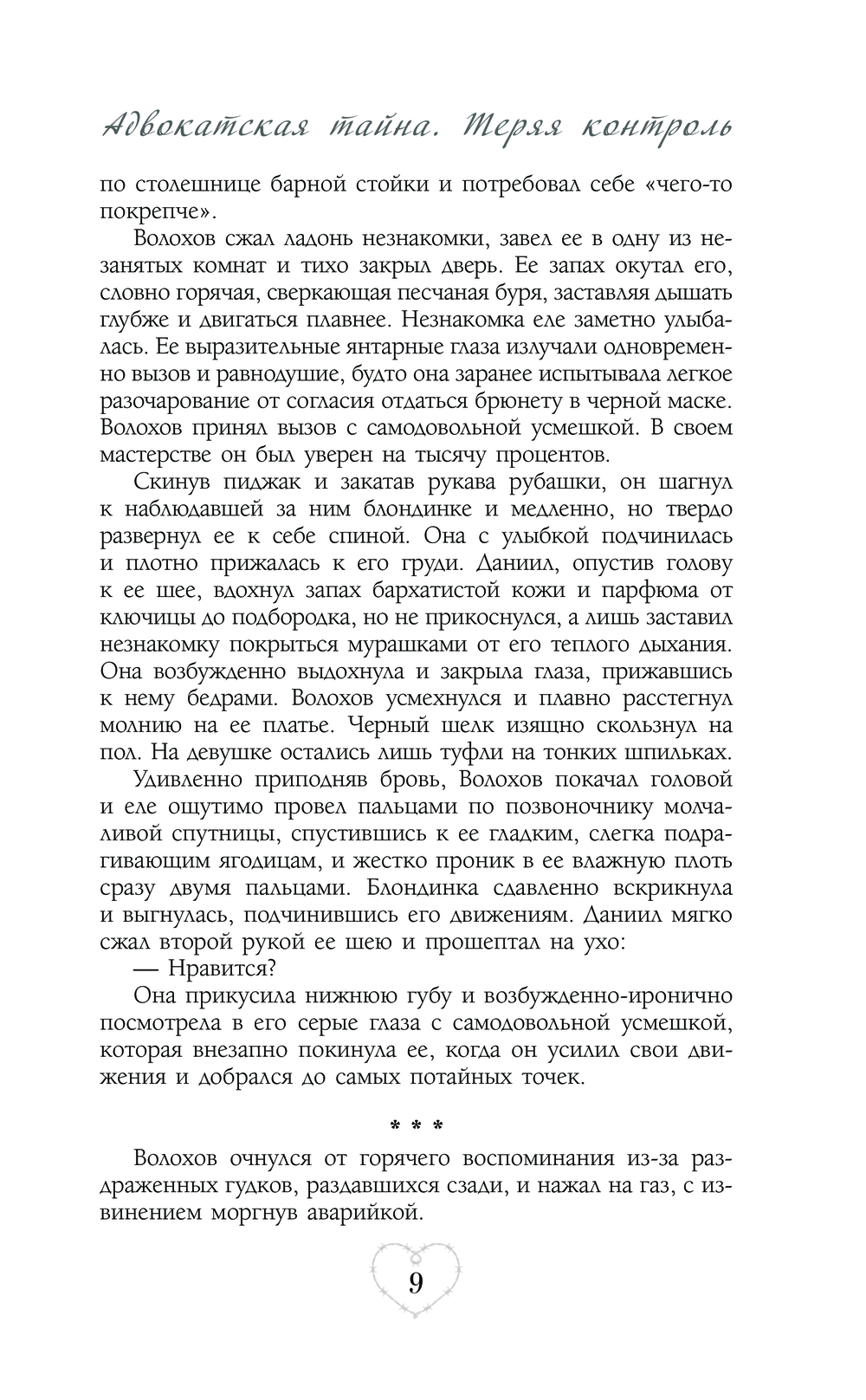 Адвокатская тайна. Теряя контроль

по столешнице барной стойки и потребовал себе «чего-то покрепче».

Волохов сжал ладонь незнакомки, завел ее в одну из незанятых комнат и тихо закрыл дверь. Ее запах окутал его, словно горячая, сверкающая песчаная буря, заставляя дышать глубже и двигаться плавнее. Незнакомка еле заметно улыбалась. Ее выразительные янтарные глаза излучали одновременно вызов и равнодушие, будто она заранее испытывала легкое разочарование от согласия отдаться брюнету в черной маске. Волохов принял вызов с самодовольной усмешкой. В своем мастерстве он был уверен на тысячу процентов.

Скинув пиджак и закатав рукава рубашки, он шагнул к наблюдавшей за ним блондинке и медленно, но твердо развернул ее к себе спиной. Она с улыбкой подчинилась и плотно прижалась к его груди. Даниил, опустив голову к ее шее, вдохнул запах бархатистой кожи и парфюма от ключицы до подбородка, но не прикоснулся, а лишь заставил незнакомку покрыться мурашками от его теплого дыхания. Она возбужденно выдохнула и закрыла глаза, прижавшись к нему бедрами. Волохов усмехнулся и плавно расстегнул молнию на ее платье. Черный шелк изящно скользнул на пол. На девушке остались лишь туфли на тонких шпильках.

Удивленно приподняв бровь, Волохов покачал головой и еле ощутимо провел пальцами по позвоночнику молчаливой спутницы, спустившись к ее гладким, слегка подрагивающим ягодицам, и жестко проник в ее влажную плоть сразу двумя пальцами. Блондинка сдавленно вскрикнула и выгнулась, подчинившись его движениям. Даниил мягко сжал второй рукой ее шею и прошептал на ухо:

— Нравится?

Она прикусила нижнюю губу и возбужденно-иронично посмотрела в его серые глаза с самодовольной усмешкой, которая внезапно покинула ее, когда он усилил свои движения и добрался до самых потайных точек.

* * *

Волохов очнулся от горячего воспоминания из-за раздраженных гудков, раздавшихся сзади, и нажал на газ, с извинением моргнув аварийкой.

9